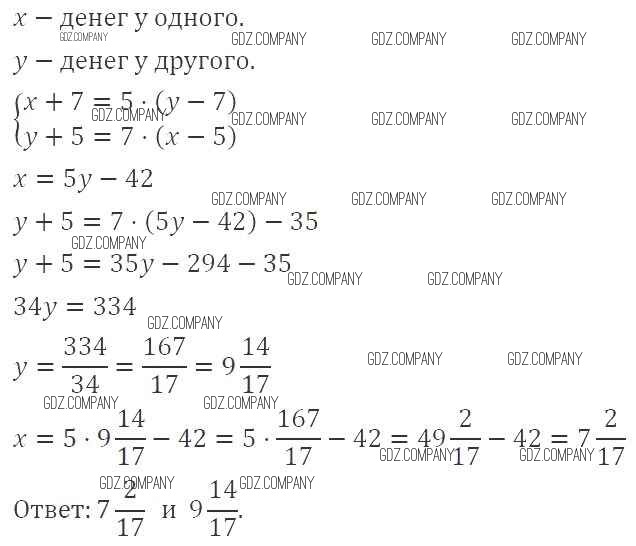 $x$ − денег у одного.
GDZ.COMPANY GDZ.COMPANY GDZ.COMPANY GDZ.COMPANY
$y$ − денег у другого.

$\begin{cases} x + 7 = 5 \cdot (y - 7) \\ y + 5 = 7 \cdot (x - 5) \end{cases}$
GDZ.COMPANY GDZ.COMPANY GDZ.COMPANY GDZ.COMPANY

$x = 5y - 42$
GDZ.COMPANY GDZ.COMPANY GDZ.COMPANY
$y + 5 = 7 \cdot (5y - 42) - 35$
GDZ.COMPANY
$y + 5 = 35y - 294 - 35$
GDZ.COMPANY GDZ.COMPANY

$34y = 334$
GDZ.COMPANY

$y = \frac{334}{34} = \frac{167}{17} = 9\frac{14}{17}$
GDZ.COMPANY GDZ.COMPANY
GDZ.COMPANY GDZ.COMPANY

$x = 5 \cdot 9\frac{14}{17} - 42 = 5 \cdot \frac{167}{17} - 42 = 49\frac{2}{17} - 42 = 7\frac{2}{17}$
GDZ.COMPANY GDZ.COMPANY
GDZ.COMPANY GDZ.COMPANY

Ответ: $7\frac{2}{17}$ и $9\frac{14}{17}$.